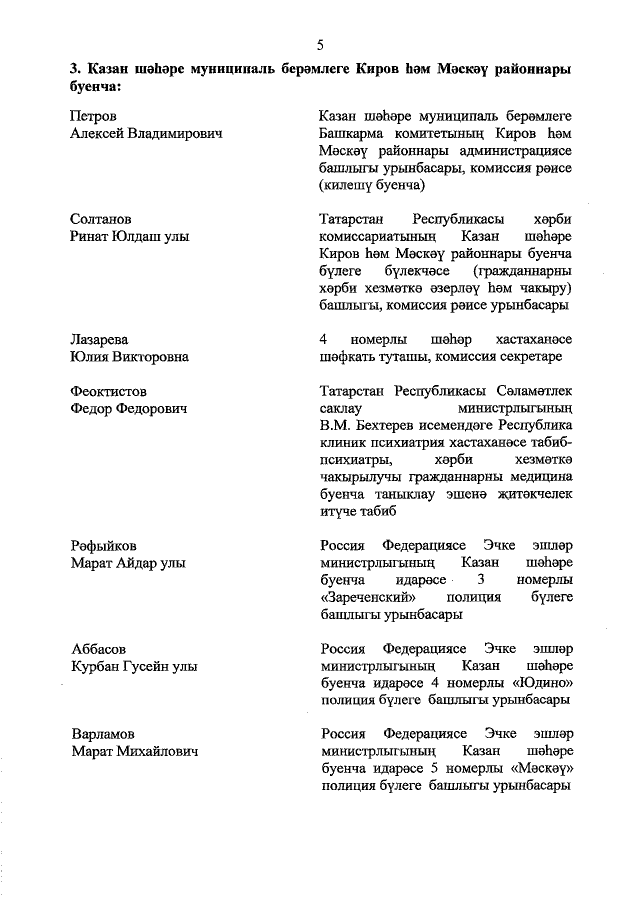 5

3. Казан шәһәре муниципаль берәмлеге Киров һәм Мәскәү районнары буенча:

Петров
Алексей Владимирович

Казан шәһәре муниципаль берәмлеге Башкарма комитетының Киров һәм Мәскәү районнары администрациясе башлыгы урынбасары, комиссия рәисе (килешү буенча)

Солтанов
Ринат Юлдаш улы

Татарстан Республикасы хәрби комиссариатының Казан шәһәре Киров һәм Мәскәү районнары буенча бүлеге бүлекчәсе (гражданнарны хәрби хезмәткә әзерләү һәм чакыру) башлыгы, комиссия рәисе урынбасары

Лазарева
Юлия Викторовна

4 номерлы шәһәр хастаханәсе шәфкать туташы, комиссия секретаре

Феоктистов
Федор Федорович

Татарстан Республикасы Сәламәтлек саклау министрлыгының В.М. Бехтерев исемендәге Республика клиник психиатрия хастаханәсе табиб-психиатры, хәрби хезмәткә чакырылучы гражданнарны медицина буенча таныклау эшенә җитәкчелек итүче табиб

Рәфыйков
Марат Айдар улы

Россия Федерациясе Эчке эшләр министрлыгының Казан шәһәре буенча идарәсе 3 номерлы «Зареченский» полиция бүлеге башлыгы урынбасары

Аббасов
Курбан Гусейн улы

Россия Федерациясе Эчке эшләр министрлыгының Казан шәһәре буенча идарәсе 4 номерлы «Юдино» полиция бүлеге башлыгы урынбасары

Варламов
Марат Михайлович

Россия Федерациясе Эчке эшләр министрлыгының Казан шәһәре буенча идарәсе 5 номерлы «Мәскәү» полиция бүлеге башлыгы урынбасары